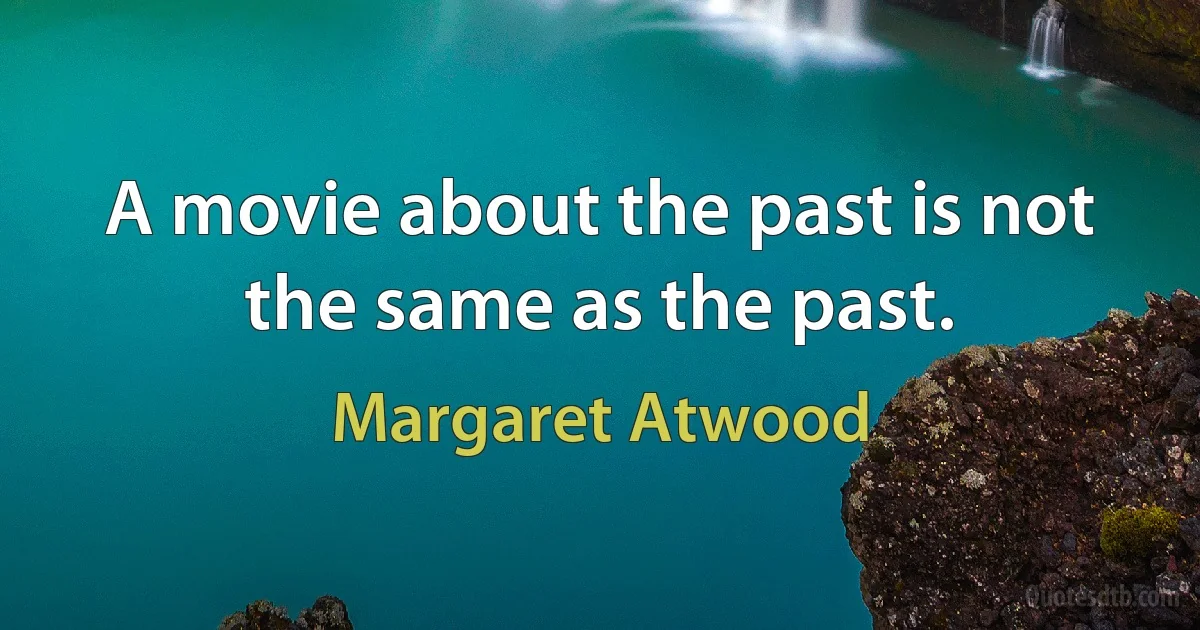 A movie about the past is not the same as the past.

Margaret Atwood

Quotesdtb.com